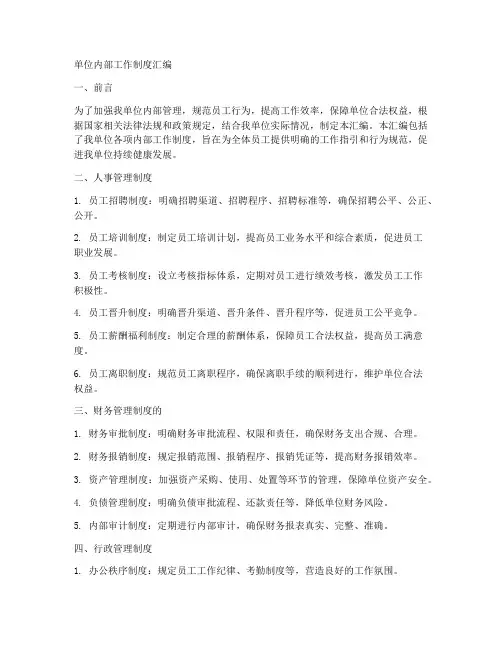 单位内部工作制度汇编

一、前言

为了加强我单位内部管理，规范员工行为，提高工作效率，保障单位合法权益，根据国家相关法律法规和政策规定，结合我单位实际情况，制定本汇编。本汇编包括了我单位各项内部工作制度，旨在为全体员工提供明确的工作指引和行为规范，促进我单位持续健康发展。

二、人事管理制度

1. 员工招聘制度：明确招聘渠道、招聘程序、招聘标准等，确保招聘公平、公正、公开。

2. 员工培训制度：制定员工培训计划，提高员工业务水平和综合素质，促进员工职业发展。

3. 员工考核制度：设立考核指标体系，定期对员工进行绩效考核，激发员工工作积极性。

4. 员工晋升制度：明确晋升渠道、晋升条件、晋升程序等，促进员工公平竞争。

5. 员工薪酬福利制度：制定合理的薪酬体系，保障员工合法权益，提高员工满意度。

6. 员工离职制度：规范员工离职程序，确保离职手续的顺利进行，维护单位合法权益。

三、财务管理制度的

1. 财务审批制度：明确财务审批流程、权限和责任，确保财务支出合规、合理。

2. 财务报销制度：规定报销范围、报销程序、报销凭证等，提高财务报销效率。

3. 资产管理制度：加强资产采购、使用、处置等环节的管理，保障单位资产安全。

4. 负债管理制度：明确负债审批流程、还款责任等，降低单位财务风险。

5. 内部审计制度：定期进行内部审计，确保财务报表真实、完整、准确。

四、行政管理制度

1. 办公秩序制度：规定员工工作纪律、考勤制度等，营造良好的工作氛围。